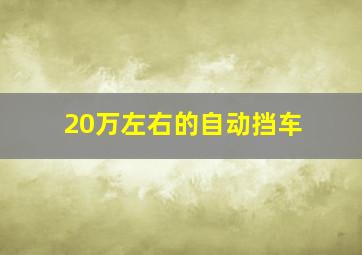 20万左右的自动挡车